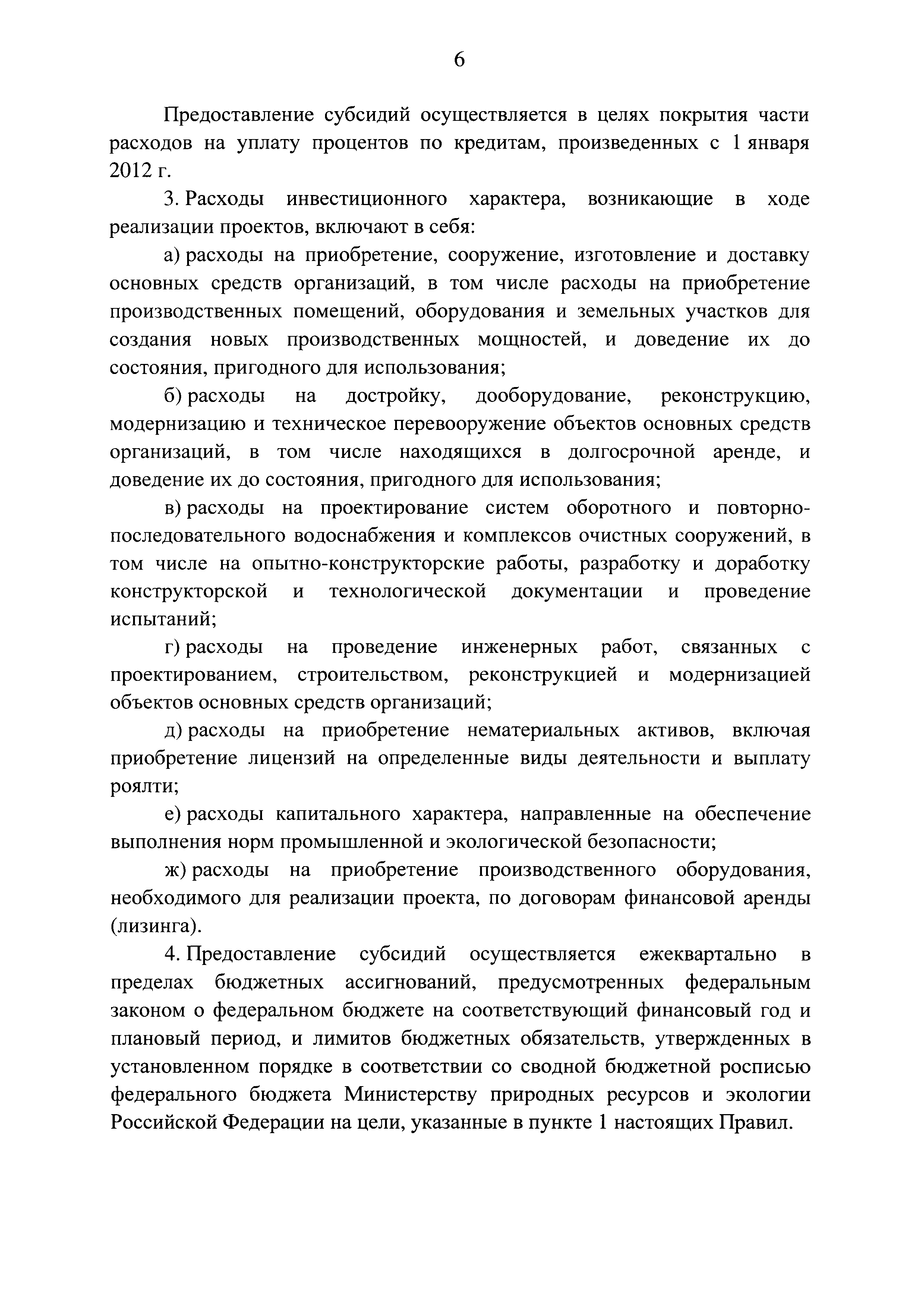 6

Предоставление субсидий осуществляется в целях покрытия части расходов на уплату процентов по кредитам, произведенных с 1 января 2012 г.

3. Расходы инвестиционного характера, возникающие в ходе реализации проектов, включают в себя:

а) расходы на приобретение, сооружение, изготовление и доставку основных средств организаций, в том числе расходы на приобретение производственных помещений, оборудования и земельных участков для создания новых производственных мощностей, и доведение их до состояния, пригодного для использования;

б) расходы на достройку, дооборудование, реконструкцию, модернизацию и техническое перевооружение объектов основных средств организаций, в том числе находящихся в долгосрочной аренде, и доведение их до состояния, пригодного для использования;

в) расходы на проектирование систем оборотного и повторно-последовательного водоснабжения и комплексов очистных сооружений, в том числе на опытно-конструкторские работы, разработку и доработку конструкторской и технологической документации и проведение испытаний;

г) расходы на проведение инженерных работ, связанных с проектированием, строительством, реконструкцией и модернизацией объектов основных средств организаций;

д) расходы на приобретение нематериальных активов, включая приобретение лицензий на определенные виды деятельности и выплату роялти;

е) расходы капитального характера, направленные на обеспечение выполнения норм промышленной и экологической безопасности;

ж) расходы на приобретение производственного оборудования, необходимого для реализации проекта, по договорам финансовой аренды (лизинга).

4. Предоставление субсидий осуществляется ежеквартально в пределах бюджетных ассигнований, предусмотренных федеральным законом о федеральном бюджете на соответствующий финансовый год и плановый период, и лимитов бюджетных обязательств, утвержденных в установленном порядке в соответствии со сводной бюджетной росписью федерального бюджета Министерству природных ресурсов и экологии Российской Федерации на цели, указанные в пункте 1 настоящих Правил.